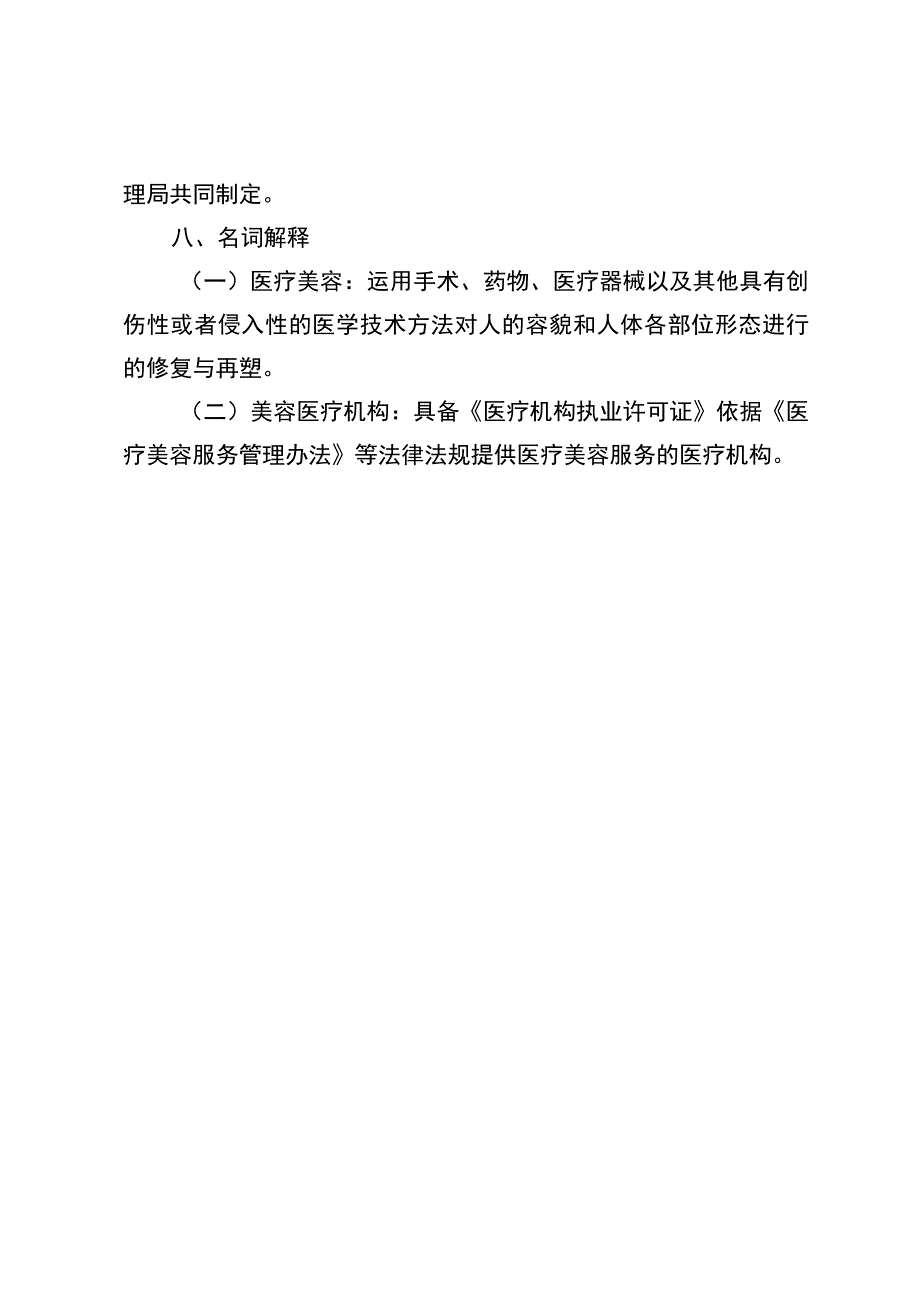 理局共同制定。

八、名词解释

（一）医疗美容：运用手术、药物、医疗器械以及其他具有创伤性或者侵入性的医学技术方法对人的容貌和人体各部位形态进行的修复与再塑。

（二）美容医疗机构：具备《医疗机构执业许可证》依据《医疗美容服务管理办法》等法律法规提供医疗美容服务的医疗机构。